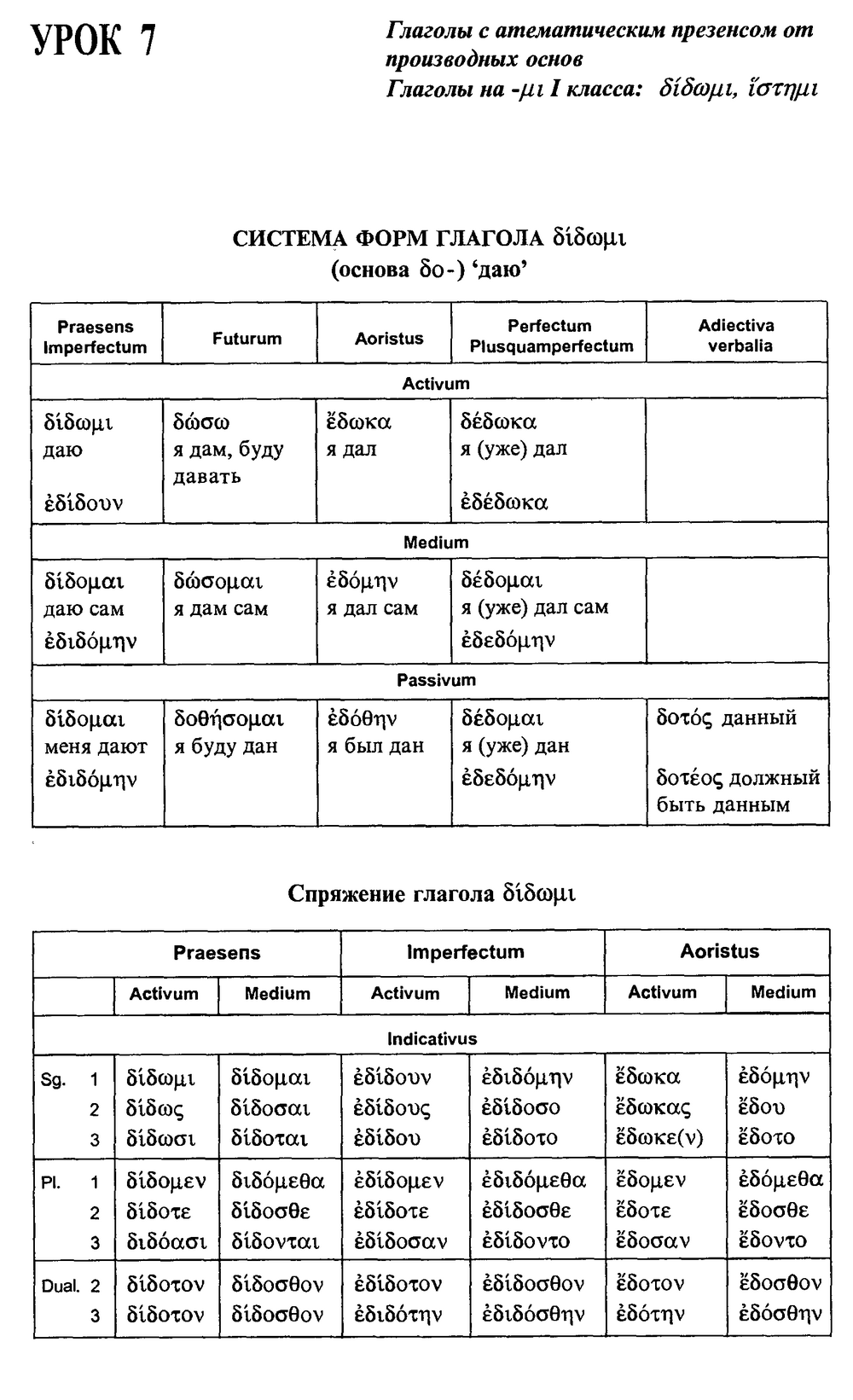 УРОК 7

Глаголы с атематическим презенсом от производных основ
Глаголы на -μι I класса: δίδωμι, ἵστημι

СИСТЕМА ФОРМ ГЛАГОЛА δίδωμι
(основа δο-) 'даю'

| Praesens Imperfectum | Futurum | Aoristus | Perfectum Plusquamperfectum | Adiectiva verbalia |
|---|---|---|---|---|
| Activum | | | | |
| δίδωμι даю ἐδίδουν | δώσω я дам, буду давать | ἔδωκα я дал | δέδωκα я (уже) дал ἐδέδωκα | |
| Medium | | | | |
| δίδομαι даю сам ἐδιδόμην | δώσομαι я дам сам | ἐδόμην я дал сам | δέδομαι я (уже) дал сам ἐδεδόμην | |
| Passivum | | | | |
| δίδομαι меня дают ἐδιδόμην | δοθήσομαι я буду дан | ἐδόθην я был дан | δέδομαι я (уже) дан ἐδεδόμην | δοτός данный δοτέος должный быть данным |

Спряжение глагола δίδωμι

| | Praesens | | Imperfectum | | Aoristus | |
|---|---|---|---|---|---|---|
| | Activum | Medium | Activum | Medium | Activum | Medium |
| Indicativus | | | | | | |
| Sg. 1 | δίδωμι | δίδομαι | ἐδίδουν | ἐδιδόμην | ἔδωκα | ἐδόμην |
| 2 | δίδως | δίδοσαι | ἐδίδους | ἐδίδοσο | ἔδωκας | ἔδου |
| 3 | δίδωσι | δίδοται | ἐδίδου | ἐδίδοτο | ἔδωκε(ν) | ἔδοτο |
| Pl. 1 | δίδομεν | διδόμεθα | ἐδίδομεν | ἐδιδόμεθα | ἔδομεν | ἐδόμεθα |
| 2 | δίδοτε | δίδοσθε | ἐδίδοτε | ἐδίδοσθε | ἔδοτε | ἔδοσθε |
| 3 | διδόασι | δίδονται | ἐδίδοσαν | ἐδίδοντο | ἔδοσαν | ἔδοντο |
| Dual. 2 | δίδοτον | δίδοσθον | ἐδίδοτον | ἐδίδοσθον | ἔδοτον | ἔδοσθον |
| 3 | δίδοτον | δίδοσθον | ἐδιδότην | ἐδιδόσθην | ἐδότην | ἐδόσθην |